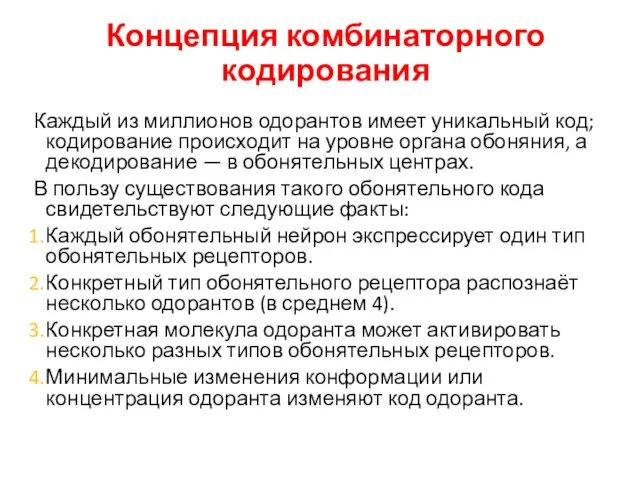 Концепция комбинаторного кодирования

Каждый из миллионов одорантов имеет уникальный код; кодирование происходит на уровне органа обоняния, а декодирование — в обонятельных центрах.

В пользу существования такого обонятельного кода свидетельствуют следующие факты:

1. Каждый обонятельный нейрон экспрессирует один тип обонятельных рецепторов.
2. Конкретный тип обонятельного рецептора распознаёт несколько одорантов (в среднем 4).
3. Конкретная молекула одоранта может активировать несколько разных типов обонятельных рецепторов.
4. Минимальные изменения конформации или концентрация одоранта изменяют код одоранта.